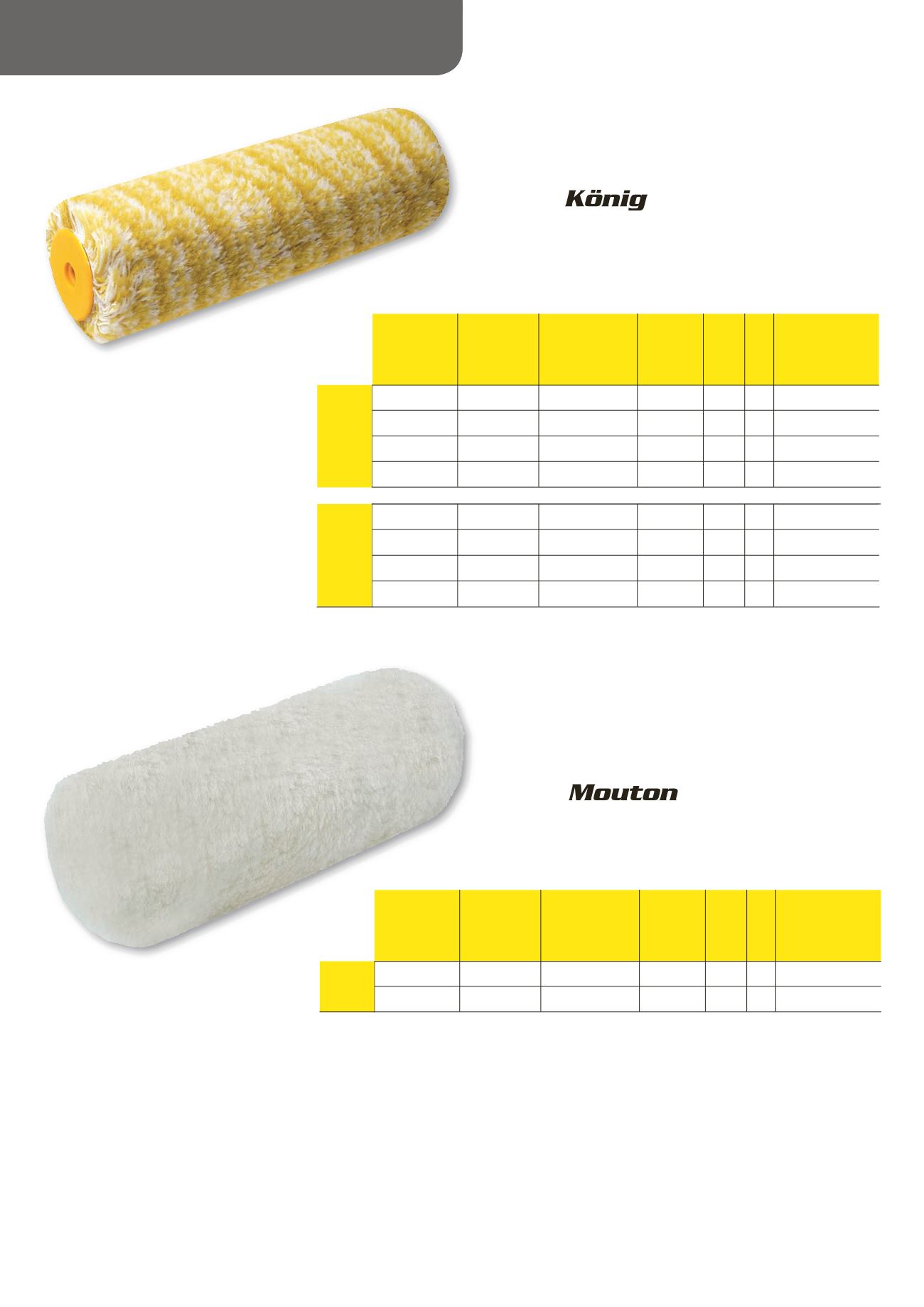 König

Mouton